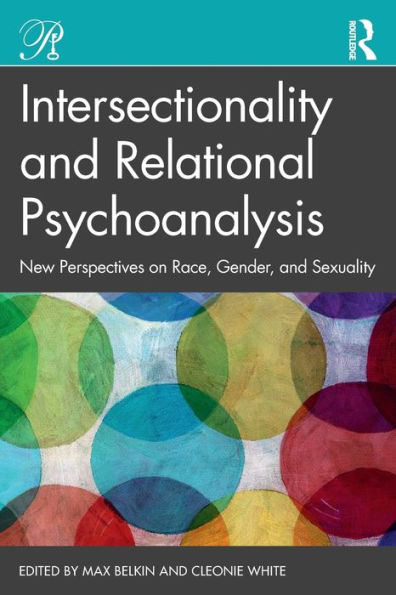 ROUTLEDGE

Intersectionality and Relational Psychoanalysis

New Perspectives on Race, Gender, and Sexuality

EDITED BY MAX BELKIN AND CLEONIE WHITE